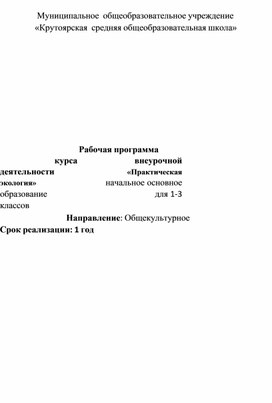 Муниципальное общеобразовательное учреждение
«Крутоярская средняя общеобразовательная школа»

Рабочая программа
курса внеурочной деятельности «Практическая экология» начальное основное образование для 1-3 классов

Направление: Общекультурное
Срок реализации: 1 год